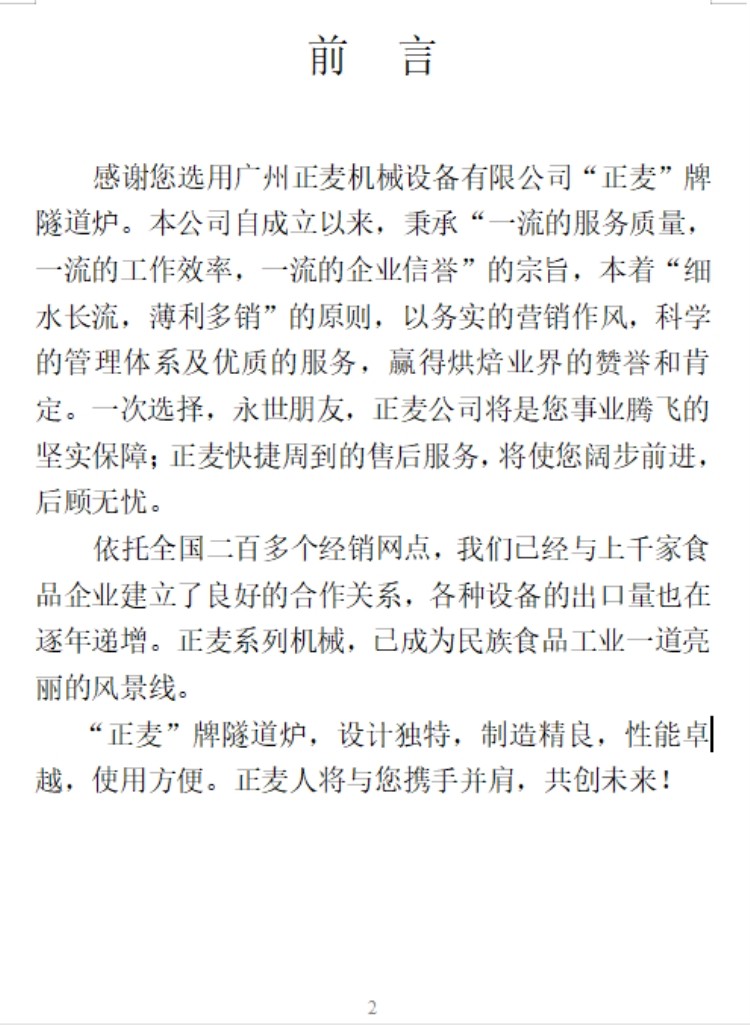 前　言

感谢您选用广州正麦机械设备有限公司“正麦”牌隧道炉。本公司自成立以来，秉承“一流的服务质量，一流的工作效率，一流的企业信誉”的宗旨，本着“细水长流，薄利多销”的原则，以务实的营销作风，科学的管理体系及优质的服务，赢得烘焙业界的赞誉和肯定。一次选择，永世朋友，正麦公司将是您事业腾飞的坚实保障；正麦快捷周到的售后服务，将使您阔步前进，后顾无忧。

依托全国二百多个经销网点，我们已经与上千家食品企业建立了良好的合作关系，各种设备的出口量也在逐年递增。正麦系列机械，已成为民族食品工业一道亮丽的风景线。

“正麦”牌隧道炉，设计独特，制造精良，性能卓越，使用方便。正麦人将与您携手并肩，共创未来！

2